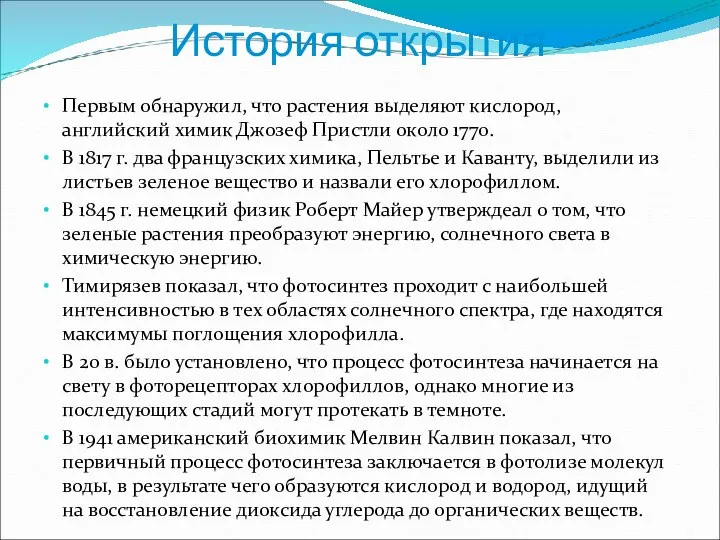 История открытия

• Первым обнаружил, что растения выделяют кислород, английский химик Джозеф Пристли около 1770.
• В 1817 г. два французских химика, Пельтье и Каванту, выделили из листьев зеленое вещество и назвали его хлорофиллом.
• В 1845 г. немецкий физик Роберт Майер утверждеал о том, что зеленые растения преобразуют энергию, солнечного света в химическую энергию.
• Тимирязев показал, что фотосинтез проходит с наибольшей интенсивностью в тех областях солнечного спектра, где находятся максимумы поглощения хлорофилла.
• В 20 в. было установлено, что процесс фотосинтеза начинается на свету в фоторецепторах хлорофиллов, однако многие из последующих стадий могут протекать в темноте.
• В 1941 американский биохимик Мелвин Калвин показал, что первичный процесс фотосинтеза заключается в фотолизе молекул воды, в результате чего образуются кислород и водород, идущий на восстановление диоксида углерода до органических веществ.